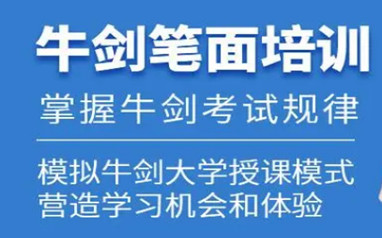 牛剑笔面培训

掌握牛剑考试规律

模拟牛剑大学授课模式
营造学习机会和体验